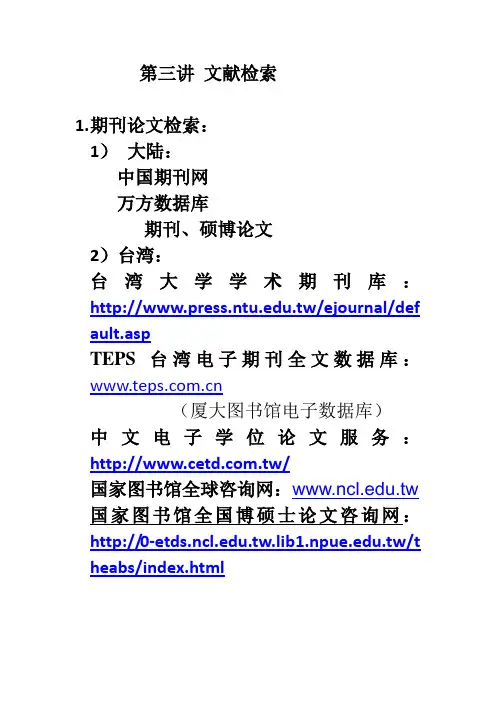 第三讲 文献检索

1.期刊论文检索：

1） 大陆：

中国期刊网

万方数据库

期刊、硕博论文

2）台湾：

台湾大学学术期刊库：http://www.press.ntu.edu.tw/ejournal/default.asp

TEPS 台湾电子期刊全文数据库：www.teps.com.cn

（厦大图书馆电子数据库）

中文电子学位论文服务：http://www.cetd.com.tw/

国家图书馆全球咨询网：www.ncl.edu.tw

国家图书馆全国博硕士论文咨询网：http://0-etds.ncl.edu.tw.lib1.npue.edu.tw/theabs/index.html